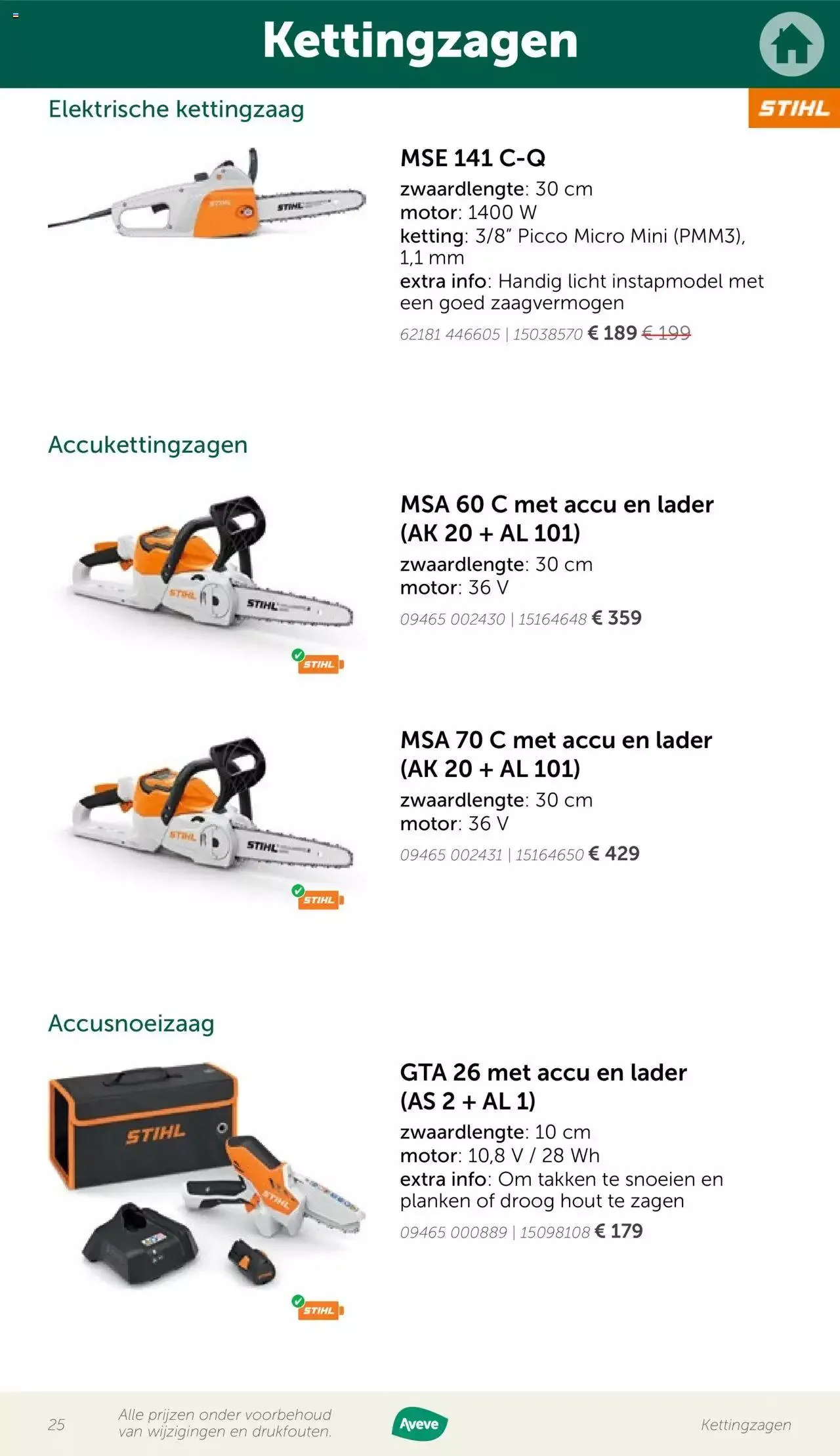 Kettingzagen

Elektrische kettingzaag

STIHL

STIHL

MSE 141 C-Q
zwaardlengte: 30 cm
motor: 1400 W
ketting: 3/8" Picco Micro Mini (PMM3), 1,1 mm
extra info: Handig licht instapmodel met een goed zaagvermogen
62181 446605 | 15038570 € 189 € 199

Accukettingzagen

STIHL STIHL

STIHL

MSA 60 C met accu en lader (AK 20 + AL 101)
zwaardlengte: 30 cm
motor: 36 V
09465 002430 | 15164648 € 359

STIHL STIHL

STIHL

MSA 70 C met accu en lader (AK 20 + AL 101)
zwaardlengte: 30 cm
motor: 36 V
09465 002431 | 15164650 € 429

Accusnoeizaag

STIHL

STIHL

STIHL

GTA 26 met accu en lader (AS 2 + AL 1)
zwaardlengte: 10 cm
motor: 10,8 V / 28 Wh
extra info: Om takken te snoeien en planken of droog hout te zagen
09465 000889 | 15098108 € 179

25 Alle prijzen onder voorbehoud van wijzigingen en drukfouten. Aveve Kettingzagen